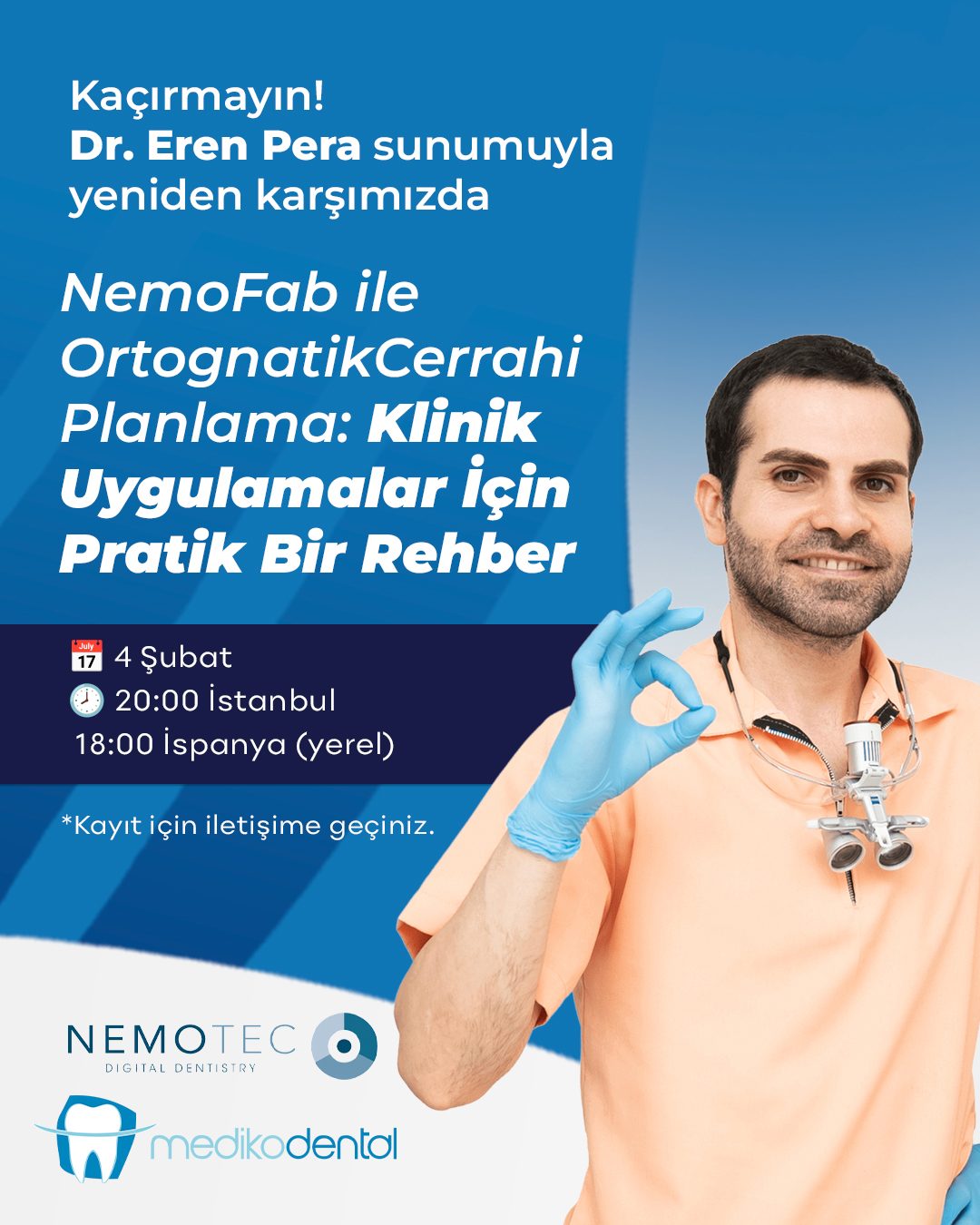 Kaçırmayın!
Dr. Eren Pera sunumuyla yeniden karşımızda

NemoFab ile OrtognatikCerrahi Planlama: Klinik Uygulamalar İçin Pratik Bir Rehber

July 17 4 Şubat
20:00 İstanbul
18:00 İspanya (yerel)

*Kayıt için iletişime geçiniz.

NEMOTEC
DIGITAL DENTISTRY

medikodental